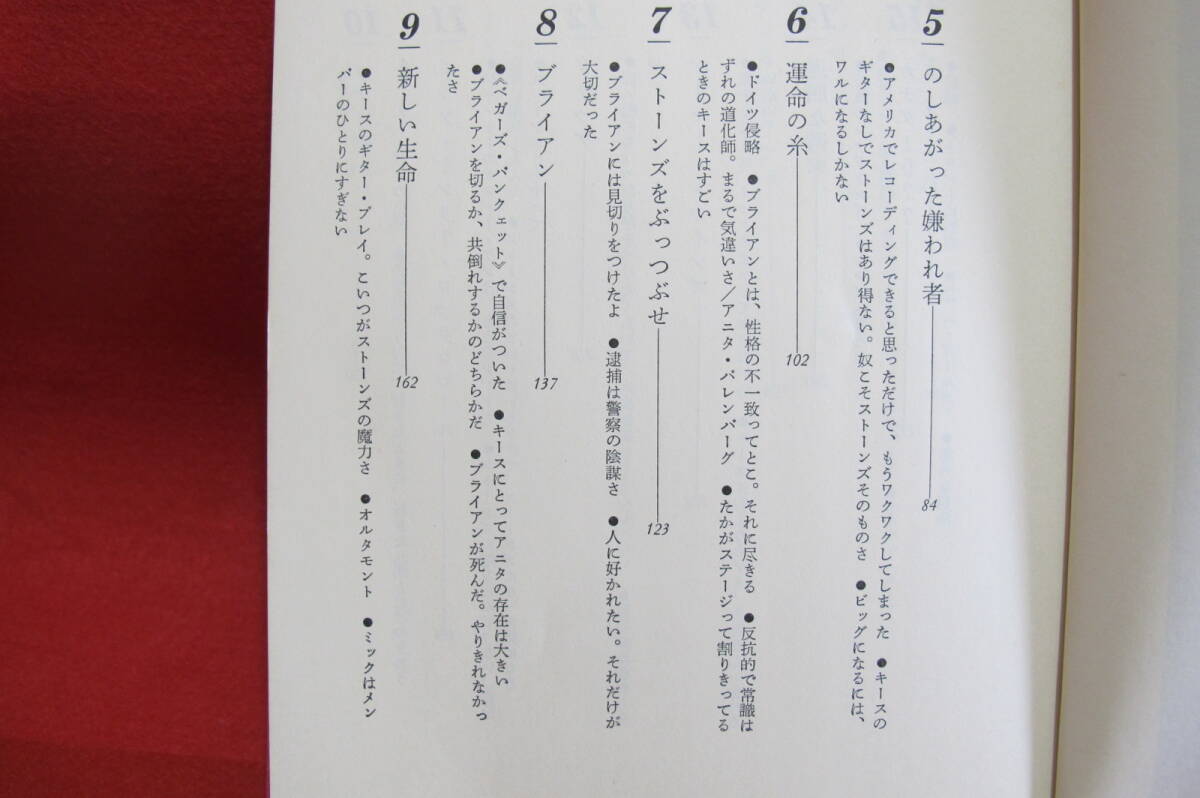 5 のしあがった嫌われ者　84

●アメリカでレコーディングできると思っただけで、もうワクワクしてしまった　●キースのギターなしでストーンズはあり得ない。奴こそストーンズそのものさ　●ビッグになるには、ワルになるしかない

6 運命の糸　102

●ドイツ侵略　●ブライアンとは、性格の不一致ってとこ。それに尽きる　●反抗的で常識はずれの道化師。まるで気違いさ／アニタ・パレンバーグ　●たかがステージって割りきってるときのキースはすごい

7 ストーンズをぶっつぶせ　123

●ブライアンには見切りをつけたよ　●逮捕は警察の陰謀さ　●人に好かれたい。それだけが大切だった

8 ブライアン　137

●《ベガーズ・バンケット》で自信がついた　●キースにとってアニタの存在は大きい　●ブライアンを切るか、共倒れするかのどちらかだ　●ブライアンが死んだ。やりきれなかったさ

9 新しい生命　162

●キースのギター・プレイ。こいつがストーンズの魔力さ　●オルタモント　●ミックはメンバーのひとりにすぎない